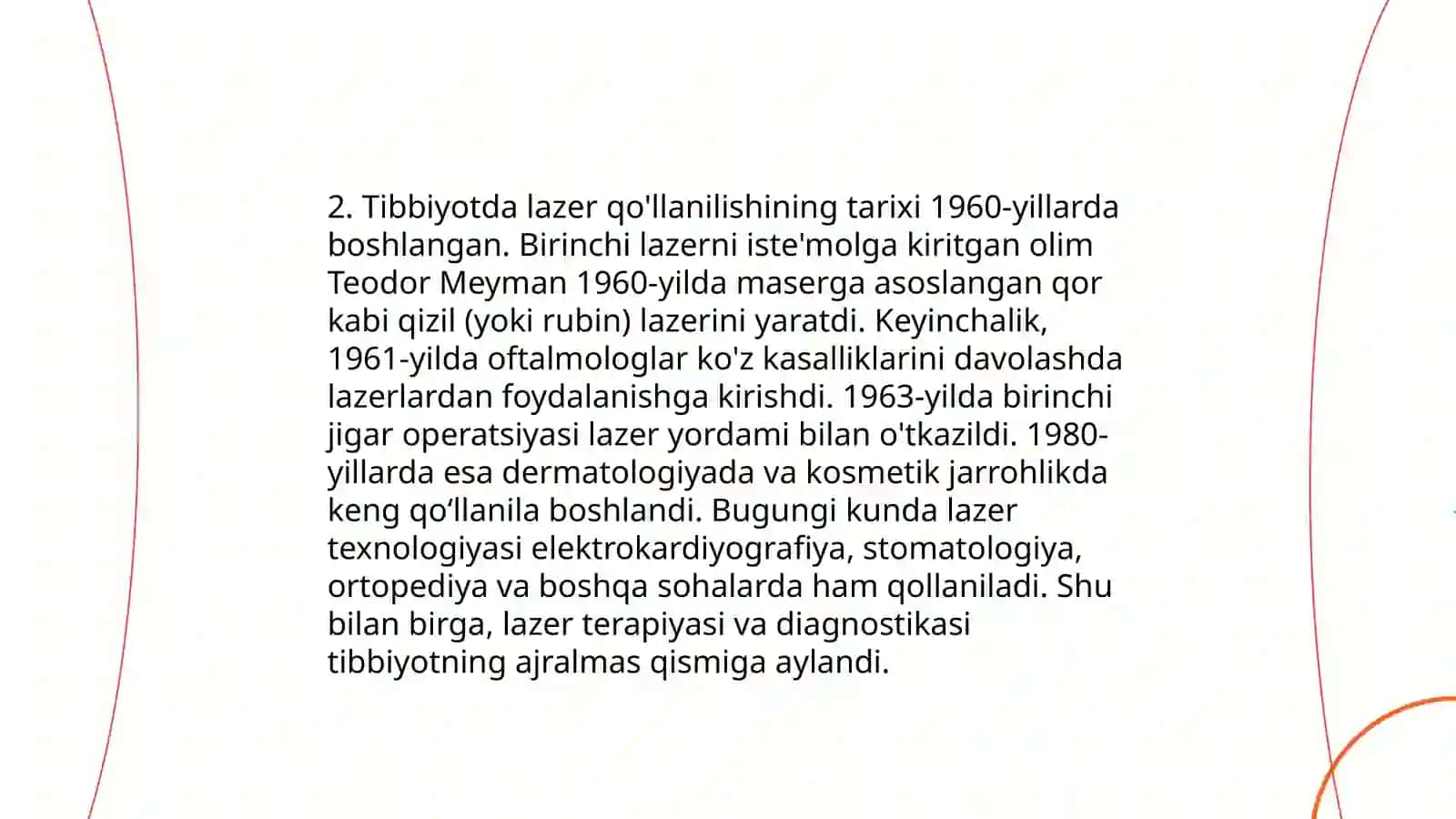 2. Tibbiyotda lazer qo'llanilishining tarixi 1960-yillarda boshlangan. Birinchi lazerni iste'molga kiritgan olim Teodor Meyman 1960-yilda maserga asoslangan qor kabi qizil (yoki rubin) lazerini yaratdi. Keyinchalik, 1961-yilda oftalmologlar ko'z kasalliklarini davolashda lazerlardan foydalanishga kirishdi. 1963-yilda birinchi jigar operatsiyasi lazer yordami bilan o'tkazildi. 1980-yillarda esa dermatologiyada va kosmetik jarrohlikda keng qo‘llanila boshlandi. Bugungi kunda lazer texnologiyasi elektrokardiyografiya, stomatologiya, ortopediya va boshqa sohalarda ham qollaniladi. Shu bilan birga, lazer terapiyasi va diagnostikasi tibbiyotning ajralmas qismiga aylandi.